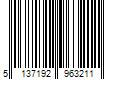 5 137192 963211